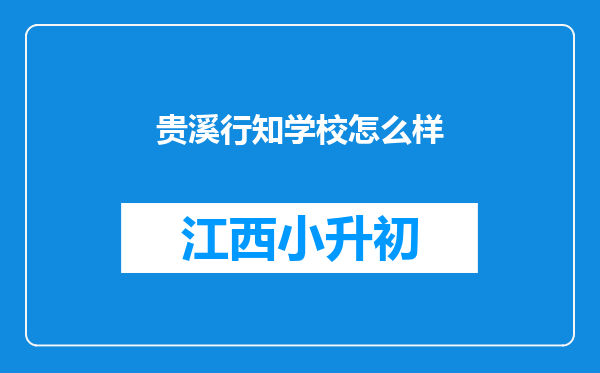 贵溪行知学校怎么样

江西小升初